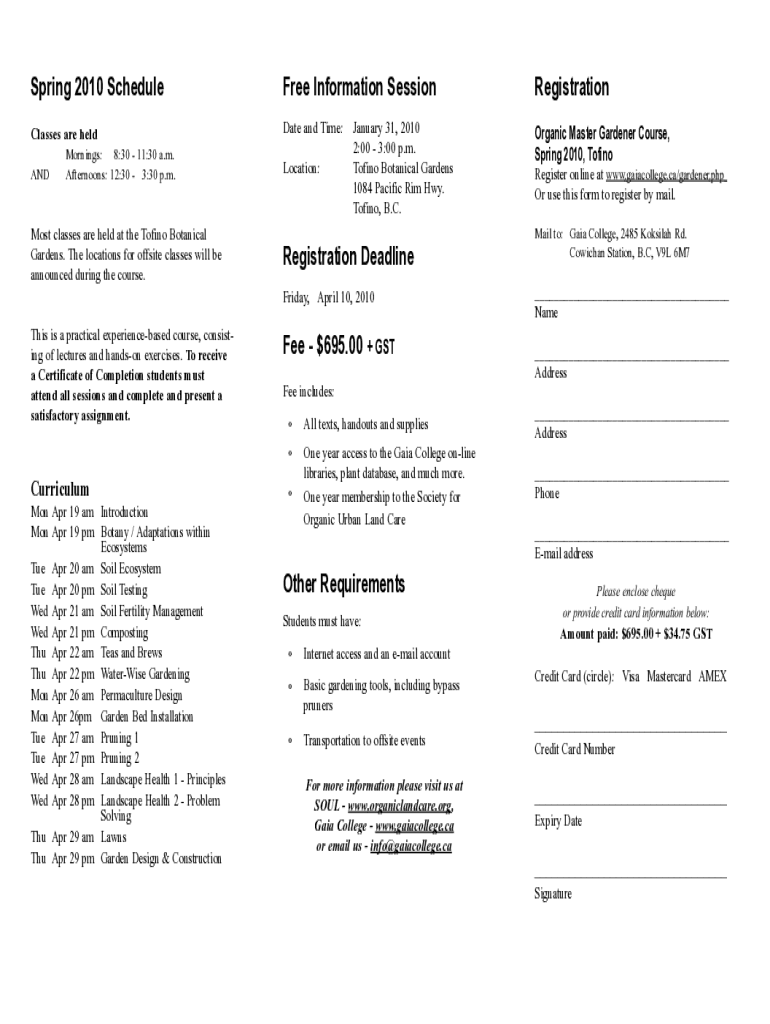 Spring 2010 Schedule

Classes are held

Mornings: 8:30 - 11:30 a.m.
AND Afternoons: 12:30 - 3:30 p.m.

Most classes are held at the Tofino Botanical Gardens. The locations for offsite classes will be announced during the course.

This is a practical experience-based course, consisting of lectures and hands-on exercises. To receive a Certificate of Completion students must attend all sessions and complete and present a satisfactory assignment.

Curriculum

Mon Apr 19 am Introduction
Mon Apr 19 pm Botany / Adaptations within Ecosystems
Tue Apr 20 am Soil Ecosystem
Tue Apr 20 pm Soil Testing
Wed Apr 21 am Soil Fertility Management
Wed Apr 21 pm Composting
Thu Apr 22 am Teas and Brews
Thu Apr 22 pm Water-Wise Gardening
Mon Apr 26 am Permaculture Design
Mon Apr 26pm Garden Bed Installation
Tue Apr 27 am Pruning 1
Tue Apr 27 pm Pruning 2
Wed Apr 28 am Landscape Health 1 - Principles
Wed Apr 28 pm Landscape Health 2 - Problem Solving
Thu Apr 29 am Lawns
Thu Apr 29 pm Garden Design & Construction

Free Information Session

Date and Time: January 31, 2010
2:00 - 3:00 p.m.
Location: Tofino Botanical Gardens
1084 Pacific Rim Hwy.
Tofino, B.C.

Registration Deadline

Friday, April 10, 2010

Fee - $695.00 + GST

Fee includes:

• All texts, handouts and supplies
• One year access to the Gaia College on-line libraries, plant database, and much more.
• One year membership to the Society for Organic Urban Land Care

Other Requirements

Students must have:

• Internet access and an e-mail account
• Basic gardening tools, including bypass pruners
• Transportation to offsite events

For more information please visit us at SOUL - www.organiclandcare.org, Gaia College - www.gaiacollege.ca or email us - info@gaiacollege.ca

Registration

Organic Master Gardener Course, Spring 2010, Tofino
Register online at www.gaiacollege.ca/gardener.php
Or use this form to register by mail.

Mail to: Gaia College, 2485 Koksilah Rd.
Cowichan Station, B.C, V9L 6M7

Name

Address

Address

Phone

E-mail address

Please enclose cheque
or provide credit card information below:
Amount paid: $695.00 + $34.75 GST

Credit Card (circle): Visa Mastercard AMEX

Credit Card Number

Expiry Date

Signature